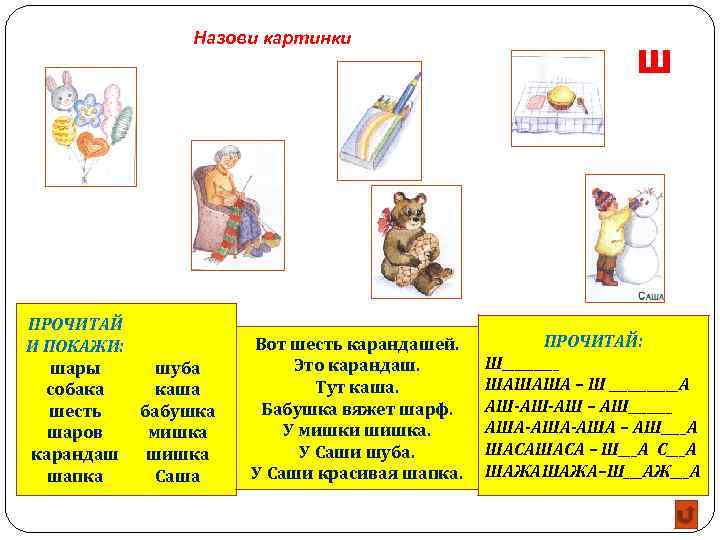 Назови картинки

Ш

Саша

ПРОЧИТАЙ
И ПОКАЖИ:

шары
собака
шесть
шаров
карандаш
шапка

шуба
каша
бабушка
мишка
шишка
Саша

Вот шесть карандашей.
Это карандаш.
Тут каша.
Бабушка вяжет шарф.
У мишки шишка.
У Саши шуба.
У Саши красивая шапка.

ПРОЧИТАЙ:
Ш____
ШАШАША – Ш ____А
АШ-АШ-АШ – АШ____
АША-АША-АША – АШ____А
ШАСАШАСА – Ш____А С____А
ШАЖАШАЖА–Ш____АЖ____А